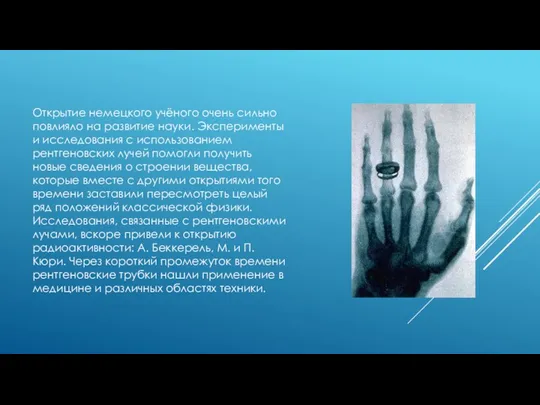 Открытие немецкого учёного очень сильно повлияло на развитие науки. Эксперименты и исследования с использованием рентгеновских лучей помогли получить новые сведения о строении вещества, которые вместе с другими открытиями того времени заставили пересмотреть целый ряд положений классической физики. Исследования, связанные с рентгеновскими лучами, вскоре привели к открытию радиоактивности: А. Беккерель, М. и П. Кюри. Через короткий промежуток времени рентгеновские трубки нашли применение в медицине и различных областях техники.